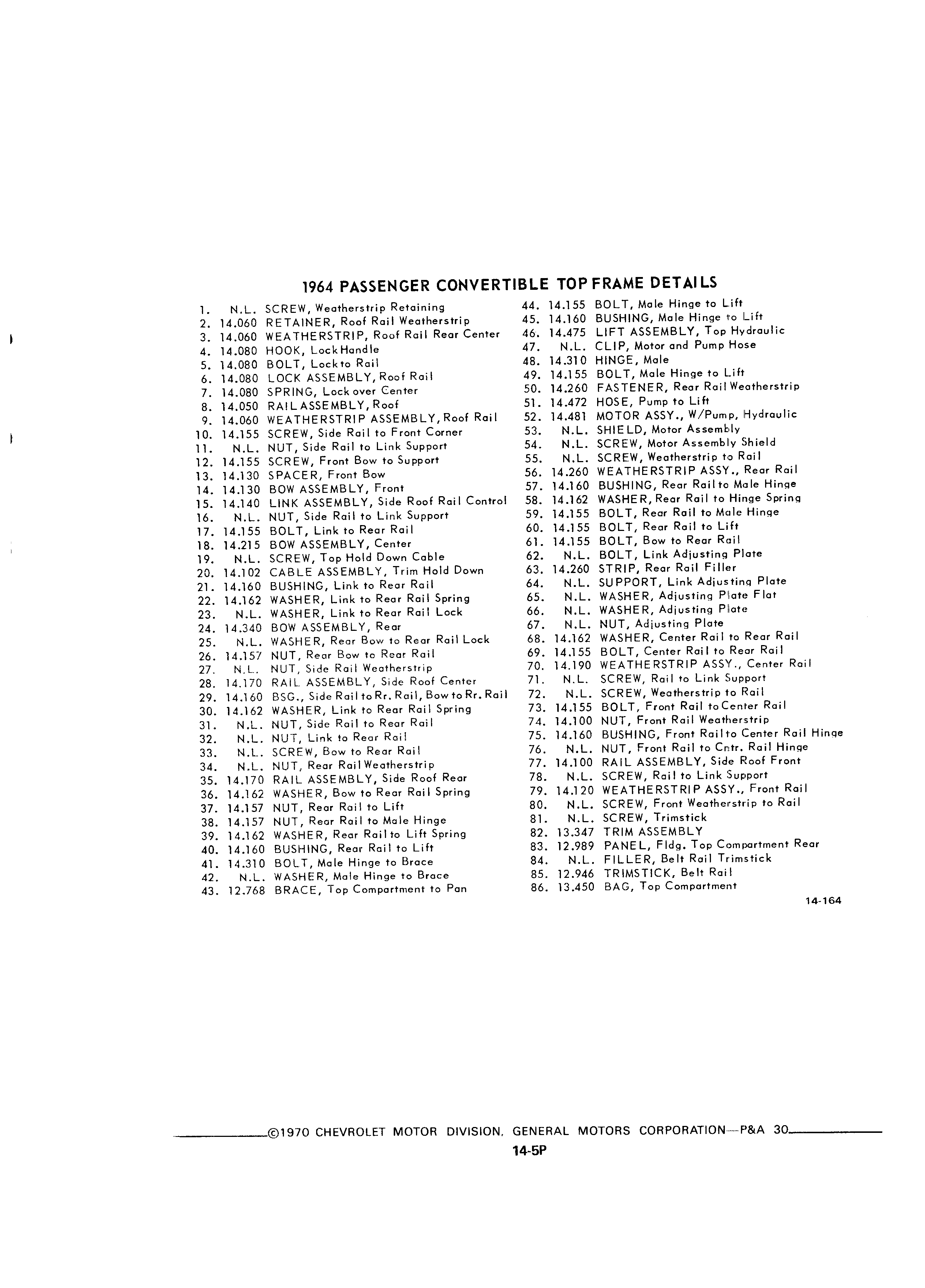 1964 PASSENGER CONVERTIBLE TOP FRAME DETAILS

1. N.L. SCREW, Weatherstrip Retaining
2. 14.060 RETAINER, Roof Rail Weatherstrip
3. 14.060 WEATHERSTRIP, Roof Rail Rear Center
4. 14.080 HOOK, Lock Handle
5. 14.080 BOLT, Lock to Rail
6. 14.080 LOCK ASSEMBLY, Roof Rail
7. 14.080 SPRING, Lock over Center
8. 14.050 RAIL ASSEMBLY, Roof
9. 14.060 WEATHERSTRIP ASSEMBLY, Roof Rail
10. 14.155 SCREW, Side Rail to Front Corner
11. N.L. NUT, Side Rail to Link Support
12. 14.155 SCREW, Front Bow to Support
13. 14.130 SPACER, Front Bow
14. 14.130 BOW ASSEMBLY, Front
15. 14.140 LINK ASSEMBLY, Side Roof Rail Control
16. N.L. NUT, Side Rail to Link Support
17. 14.155 BOLT, Link to Rear Rail
18. 14.215 BOW ASSEMBLY, Center
19. N.L. SCREW, Top Hold Down Cable
20. 14.102 CABLE ASSEMBLY, Trim Hold Down
21. 14.160 BUSHING, Link to Rear Rail
22. 14.162 WASHER, Link to Rear Rail Spring
23. N.L. WASHER, Link to Rear Rail Lock
24. 14.340 BOW ASSEMBLY, Rear
25. N.L. WASHER, Rear Bow to Rear Rail Lock
26. 14.157 NUT, Rear Bow to Rear Rail
27. N.L. NUT, Side Rail Weatherstrip
28. 14.170 RAIL ASSEMBLY, Side Roof Center
29. 14.160 BSG., Side Rail to Rr. Rail, Bow to Rr. Rail
30. 14.162 WASHER, Link to Rear Rail Spring
31. N.L. NUT, Side Rail to Rear Rail
32. N.L. NUT, Link to Rear Rail
33. N.L. SCREW, Bow to Rear Rail
34. N.L. NUT, Rear Rail Weatherstrip
35. 14.170 RAIL ASSEMBLY, Side Roof Rear
36. 14.162 WASHER, Bow to Rear Rail Spring
37. 14.157 NUT, Rear Rail to Lift
38. 14.157 NUT, Rear Rail to Male Hinge
39. 14.162 WASHER, Rear Rail to Lift Spring
40. 14.160 BUSHING, Rear Rail to Lift
41. 14.310 BOLT, Male Hinge to Brace
42. N.L. WASHER, Male Hinge to Brace
43. 12.768 BRACE, Top Compartment to Pan

44. 14.155 BOLT, Male Hinge to Lift
45. 14.160 BUSHING, Male Hinge to Lift
46. 14.475 LIFT ASSEMBLY, Top Hydraulic
47. N.L. CLIP, Motor and Pump Hose
48. 14.310 HINGE, Male
49. 14.155 BOLT, Male Hinge to Lift
50. 14.260 FASTENER, Rear Rail Weatherstrip
51. 14.472 HOSE, Pump to Lift
52. 14.481 MOTOR ASSY., W/Pump, Hydraulic
53. N.L. SHIELD, Motor Assembly
54. N.L. SCREW, Motor Assembly Shield
55. N.L. SCREW, Weatherstrip to Rail
56. 14.260 WEATHERSTRIP ASSY., Rear Rail
57. 14.160 BUSHING, Rear Rail to Male Hinge
58. 14.162 WASHER, Rear Rail to Hinge Spring
59. 14.155 BOLT, Rear Rail to Male Hinge
60. 14.155 BOLT, Rear Rail to Lift
61. 14.155 BOLT, Bow to Rear Rail
62. N.L. BOLT, Link Adjusting Plate
63. 14.260 STRIP, Rear Rail Filler
64. N.L. SUPPORT, Link Adjusting Plate
65. N.L. WASHER, Adjusting Plate Flat
66. N.L. WASHER, Adjusting Plate
67. N.L. NUT, Adjusting Plate
68. 14.162 WASHER, Center Rail to Rear Rail
69. 14.155 BOLT, Center Rail to Rear Rail
70. 14.190 WEATHERSTRIP ASSY., Center Rail
71. N.L. SCREW, Rail to Link Support
72. N.L. SCREW, Weatherstrip to Rail
73. 14.155 BOLT, Front Rail to Center Rail
74. 14.100 NUT, Front Rail Weatherstrip
75. 14.160 BUSHING, Front Rail to Center Rail Hinge
76. N.L. NUT, Front Rail to Cntr. Rail Hinge
77. 14.100 RAIL ASSEMBLY, Side Roof Front
78. N.L. SCREW, Rail to Link Support
79. 14.120 WEATHERSTRIP ASSY., Front Rail
80. N.L. SCREW, Front Weatherstrip to Rail
81. N.L. SCREW, Trimstick
82. 13.347 TRIM ASSEMBLY
83. 12.989 PANEL, Fldg. Top Compartment Rear
84. N.L. FILLER, Belt Rail Trimstick
85. 12.946 TRIMSTICK, Belt Rail
86. 13.450 BAG, Top Compartment

14-164

©1970 CHEVROLET MOTOR DIVISION, GENERAL MOTORS CORPORATION—P&A 30

14-5P